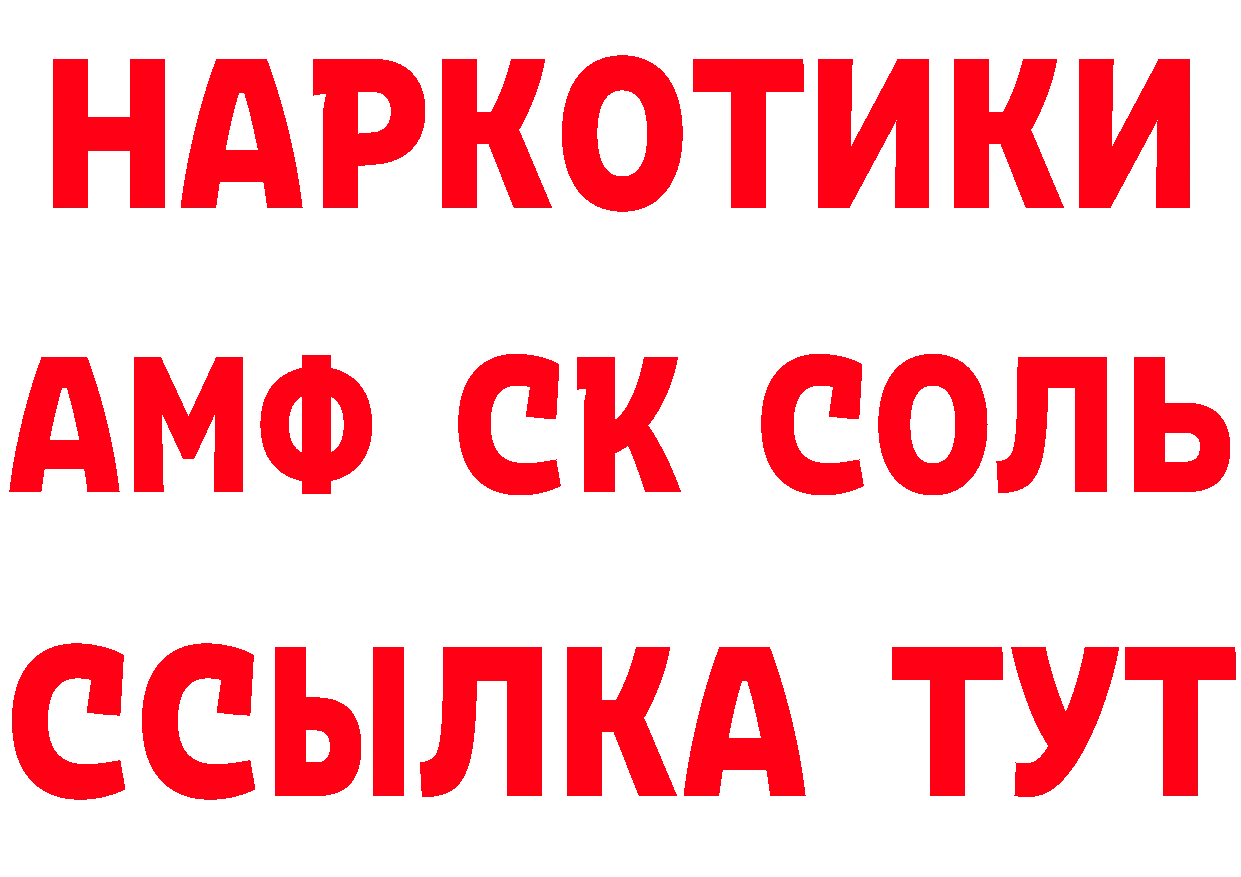 НАРКОТИКИ
АМФ СК СОЛЬ
ССЫЛКА ТУТ